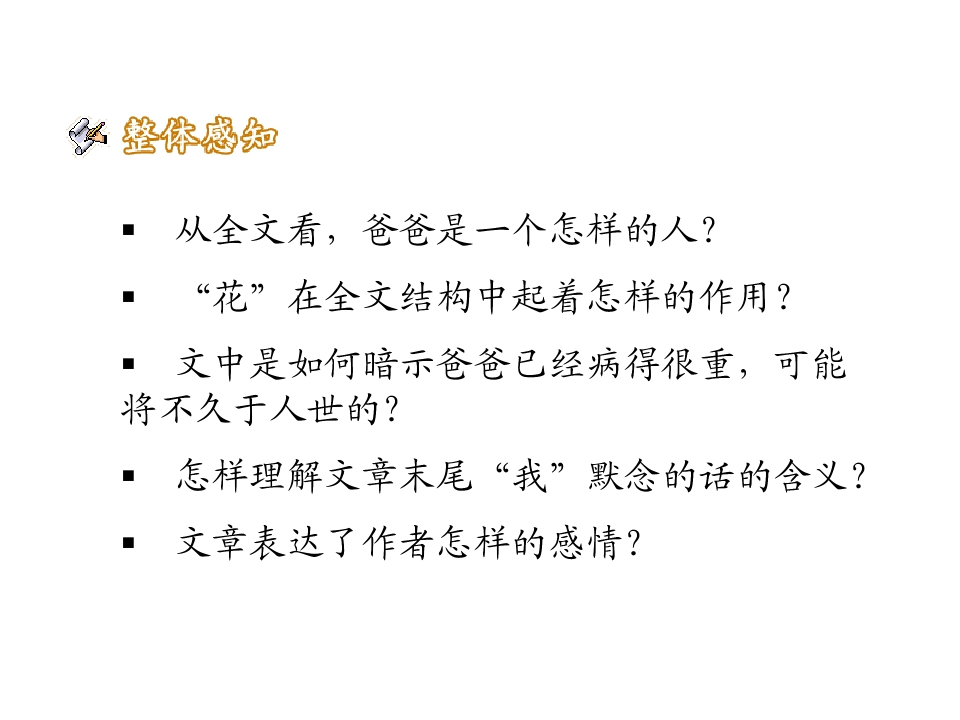 整体感知

• 从全文看，爸爸是一个怎样的人？

• “花”在全文结构中起着怎样的作用？

• 文中是如何暗示爸爸已经病得很重，可能将不久于人世的？

• 怎样理解文章末尾“我”默念的话的含义？

• 文章表达了作者怎样的感情？